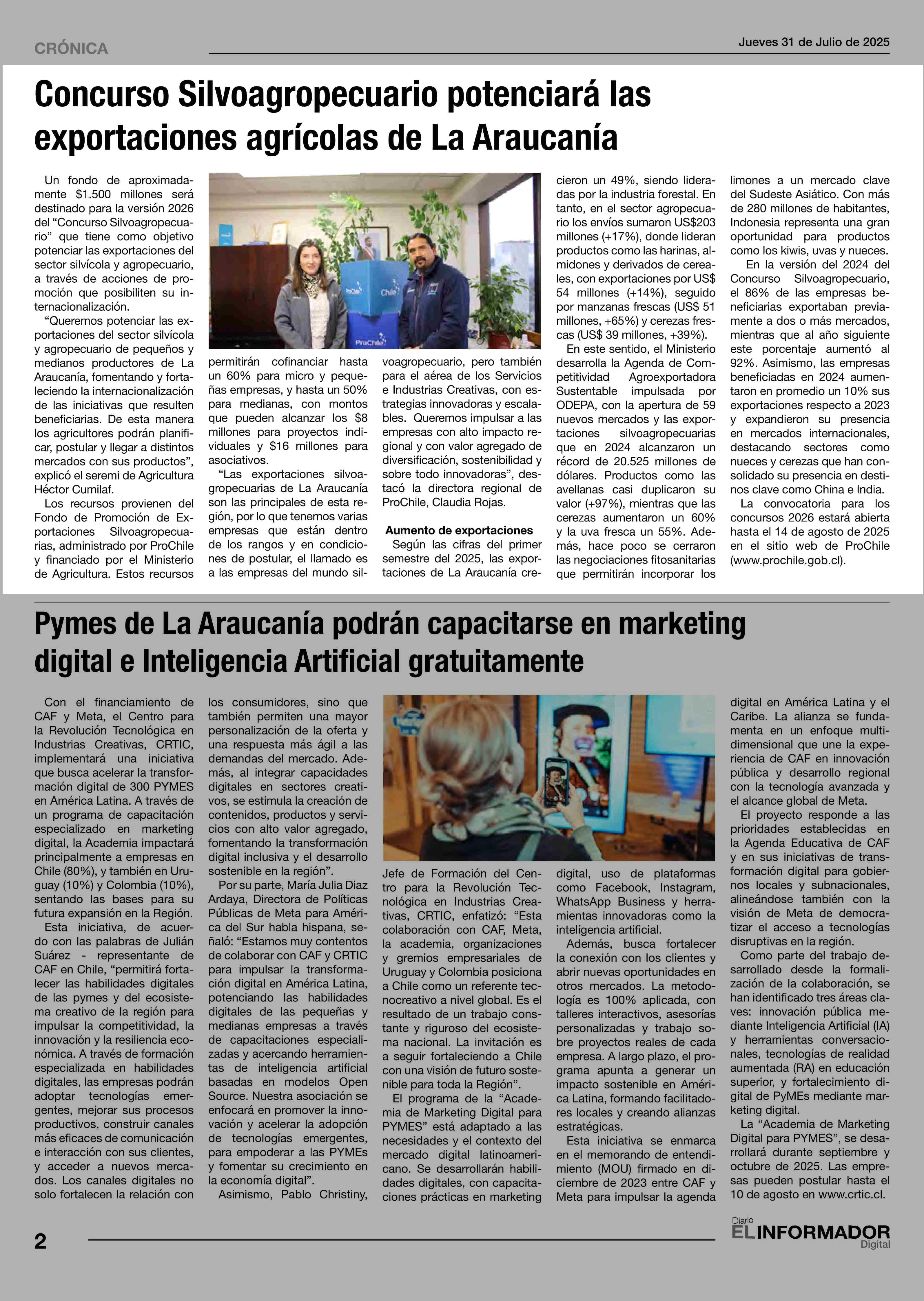 CRÓNICA

Jueves 31 de Julio de 2025

Concurso Silvoagropecuario potenciará las exportaciones agrícolas de La Araucanía

Un fondo de aproximadamente $1.500 millones será destinado para la versión 2026 del “Concurso Silvoagropecuario” que tiene como objetivo potenciar las exportaciones del sector silvícola y agropecuario, a través de acciones de promoción que posibiliten su internacionalización.

“Queremos potenciar las exportaciones del sector silvícola y agropecuario de pequeños y medianos productores de La Araucanía, fomentando y fortaleciendo la internacionalización de las iniciativas que resulten beneficiarias. De esta manera los agricultores podrán planificar, postular y llegar a distintos mercados con sus productos”, explicó el seremi de Agricultura Héctor Cumilaf.

Los recursos provienen del Fondo de Promoción de Exportaciones Silvoagropecuarias, administrado por ProChile y financiado por el Ministerio de Agricultura. Estos recursos permitirán cofinanciar hasta un 60% para micro y pequeñas empresas, y hasta un 50% para medianas, con montos que pueden alcanzar los $8 millones para proyectos individuales y $16 millones para asociativos.

“Las exportaciones silvoagropecuarias de La Araucanía son las principales de esta región, por lo que tenemos varias empresas que están dentro de los rangos y en condiciones de postular, el llamado es a las empresas del mundo silvoagropecuario, pero también para el aérea de los Servicios e Industrias Creativas, con estrategias innovadoras y escalables. Queremos impulsar a las empresas con alto impacto regional y con valor agregado de diversificación, sostenibilidad y sobre todo innovadoras”, destacó la directora regional de ProChile, Claudia Rojas.

Aumento de exportaciones

Según las cifras del primer semestre del 2025, las exportaciones de La Araucanía crecieron un 49%, siendo lideradas por la industria forestal. En tanto, en el sector agropecuario los envíos sumaron US$203 millones (+17%), donde lideran productos como las harinas, almidones y derivados de cereales, con exportaciones por US$ 54 millones (+14%), seguido por manzanas frescas (US$ 51 millones, +65%) y cerezas frescas (US$ 39 millones, +39%).

En este sentido, el Ministerio desarrolla la Agenda de Competitividad Agroexportadora Sustentable impulsada por ODEPA, con la apertura de 59 nuevos mercados y las exportaciones silvoagropecuarias que en 2024 alcanzaron un récord de 20.525 millones de dólares. Productos como las avellanas casi duplicaron su valor (+97%), mientras que las cerezas aumentaron un 60% y la uva fresca un 55%. Además, hace poco se cerraron las negociaciones fitosanitarias que permitirán incorporar los limones a un mercado clave del Sudeste Asiático. Con más de 280 millones de habitantes, Indonesia representa una gran oportunidad para productos como los kiwis, uvas y nueces.

En la versión del 2024 del Concurso Silvoagropecuario, el 86% de las empresas beneficiarias exportaban previamente a dos o más mercados, mientras que al año siguiente este porcentaje aumentó al 92%. Asimismo, las empresas beneficiadas en 2024 aumentaron en promedio un 10% sus exportaciones respecto a 2023 y expandieron su presencia en mercados internacionales, destacando sectores como nueces y cerezas que han consolidado su presencia en destinos clave como China e India.

La convocatoria para los concursos 2026 estará abierta hasta el 14 de agosto de 2025 en el sitio web de ProChile (www.prochile.gob.cl).

Pymes de La Araucanía podrán capacitarse en marketing digital e Inteligencia Artificial gratuitamente

Con el financiamiento de CAF y Meta, el Centro para la Revolución Tecnológica en Industrias Creativas, CRTIC, implementará una iniciativa que busca acelerar la transformación digital de 300 PYMES en América Latina. A través de un programa de capacitación especializado en marketing digital, la Academia impactará principalmente a empresas en Chile (80%), y también en Uruguay (10%) y Colombia (10%), sentando las bases para su futura expansión en la Región.

Esta iniciativa, de acuerdo con las palabras de Julián Suárez - representante de CAF en Chile, “permitirá fortalecer las habilidades digitales de las pymes y del ecosistema creativo de la región para impulsar la competitividad, la innovación y la resiliencia económica. A través de formación especializada en habilidades digitales, las empresas podrán adoptar tecnologías emergentes, mejorar sus procesos productivos, construir canales más eficaces de comunicación e interacción con sus clientes, y acceder a nuevos mercados. Los canales digitales no solo fortalecen la relación con los consumidores, sino que también permiten una mayor personalización de la oferta y una respuesta más ágil a las demandas del mercado. Además, al integrar capacidades digitales en sectores creativos, se estimula la creación de contenidos, productos y servicios con alto valor agregado, fomentando la transformación digital inclusiva y el desarrollo sostenible en la región”.

Por su parte, María Julia Diaz Ardaya, Directora de Políticas Públicas de Meta para América del Sur habla hispana, señaló: “Estamos muy contentos de colaborar con CAF y CRTIC para impulsar la transformación digital en América Latina, potenciando las habilidades digitales de las pequeñas y medianas empresas a través de capacitaciones especializadas y acercando herramientas de inteligencia artificial basadas en modelos Open Source. Nuestra asociación se enfocará en promover la innovación y acelerar la adopción de tecnologías emergentes, para empoderar a las PYMEs y fomentar su crecimiento en la economía digital”.

Asimismo, Pablo Christiny, Jefe de Formación del Centro para la Revolución Tecnológica en Industrias Creativas, CRTIC, enfatizó: “Esta colaboración con CAF, Meta, la academia, organizaciones y gremios empresariales de Uruguay y Colombia posiciona a Chile como un referente tecnocreativo a nivel global. Es el resultado de un trabajo constante y riguroso del ecosistema nacional. La invitación es a seguir fortaleciendo a Chile con una visión de futuro sostenible para toda la Región”.

El programa de la “Academia de Marketing Digital para PYMES” está adaptado a las necesidades y el contexto del mercado digital latinoamericano. Se desarrollarán habilidades digitales, con capacitaciones prácticas en marketing digital, uso de plataformas como Facebook, Instagram, WhatsApp Business y herramientas innovadoras como la inteligencia artificial.

Además, busca fortalecer la conexión con los clientes y abrir nuevas oportunidades en otros mercados. La metodología es 100% aplicada, con talleres interactivos, asesorías personalizadas y trabajo sobre proyectos reales de cada empresa. A largo plazo, el programa apunta a generar un impacto sostenible en América Latina, formando facilitadores locales y creando alianzas estratégicas.

Esta iniciativa se enmarca en el memorando de entendimiento (MOU) firmado en diciembre de 2023 entre CAF y Meta para impulsar la agenda digital en América Latina y el Caribe. La alianza se fundamenta en un enfoque multidimensional que une la experiencia de CAF en innovación pública y desarrollo regional con la tecnología avanzada y el alcance global de Meta.

El proyecto responde a las prioridades establecidas en la Agenda Educativa de CAF y en sus iniciativas de transformación digital para gobiernos locales y subnacionales, alineándose también con la visión de Meta de democratizar el acceso a tecnologías disruptivas en la región.

Como parte del trabajo desarrollado desde la formalización de la colaboración, se han identificado tres áreas claves: innovación pública mediante Inteligencia Artificial (IA) y herramientas conversacionales, tecnologías de realidad aumentada (RA) en educación superior, y fortalecimiento digital de PyMEs mediante marketing digital.

La “Academia de Marketing Digital para PYMES”, se desarrollará durante septiembre y octubre de 2025. Las empresas pueden postular hasta el 10 de agosto en www.crtic.cl.

2

Diario EL INFORMADOR Digital